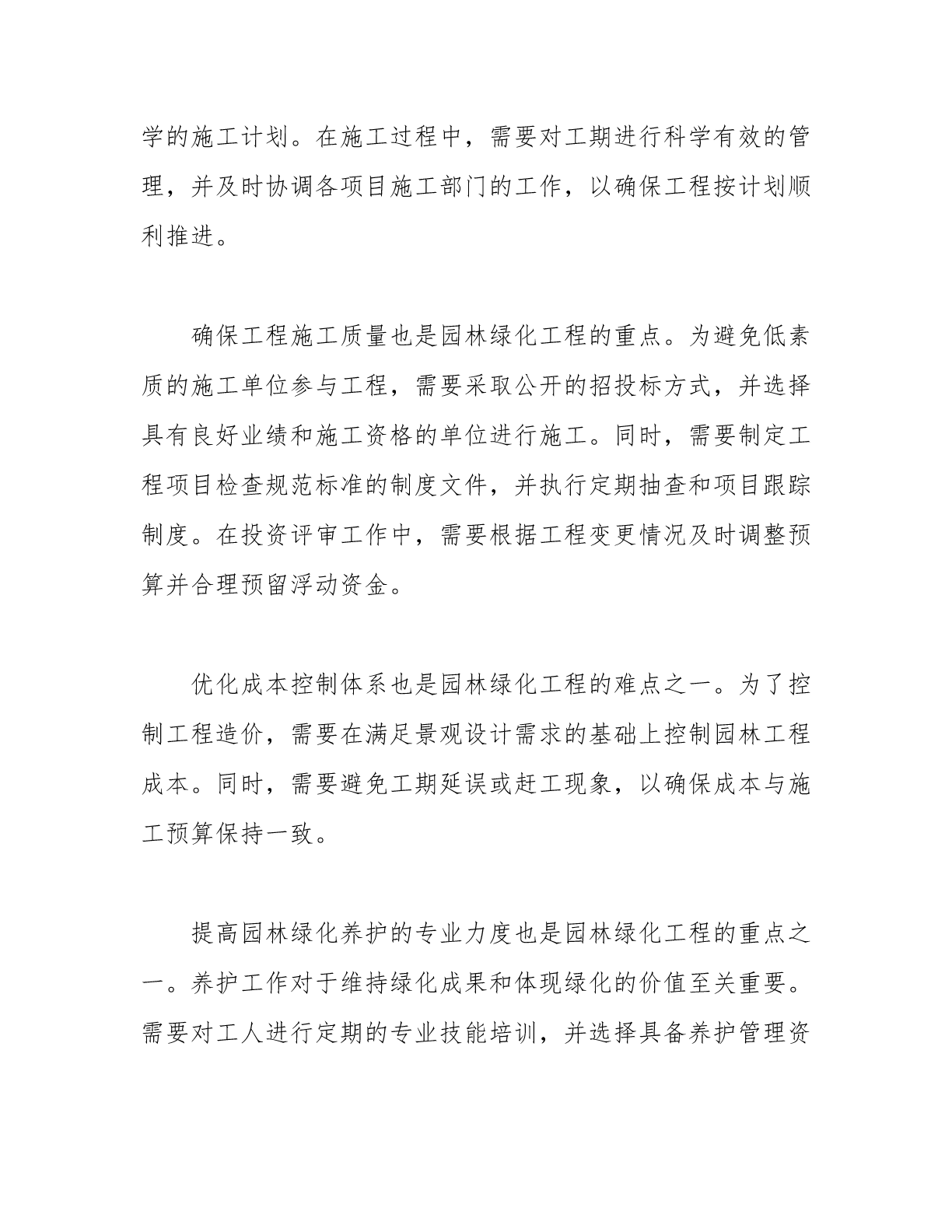 学的施工计划。在施工过程中，需要对工期进行科学有效的管理，并及时协调各项目施工部门的工作，以确保工程按计划顺利推进。

确保工程施工质量也是园林绿化工程的重点。为避免低素质的施工单位参与工程，需要采取公开的招投标方式，并选择具有良好业绩和施工资格的单位进行施工。同时，需要制定工程项目检查规范标准的制度文件，并执行定期抽查和项目跟踪制度。在投资评审工作中，需要根据工程变更情况及时调整预算并合理预留浮动资金。

优化成本控制体系也是园林绿化工程的难点之一。为了控制工程造价，需要在满足景观设计需求的基础上控制园林工程成本。同时，需要避免工期延误或赶工现象，以确保成本与施工预算保持一致。

提高园林绿化养护的专业力度也是园林绿化工程的重点之一。养护工作对于维持绿化成果和体现绿化的价值至关重要。需要对工人进行定期的专业技能培训，并选择具备养护管理资